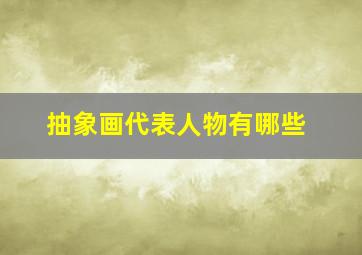 抽象画代表人物有哪些